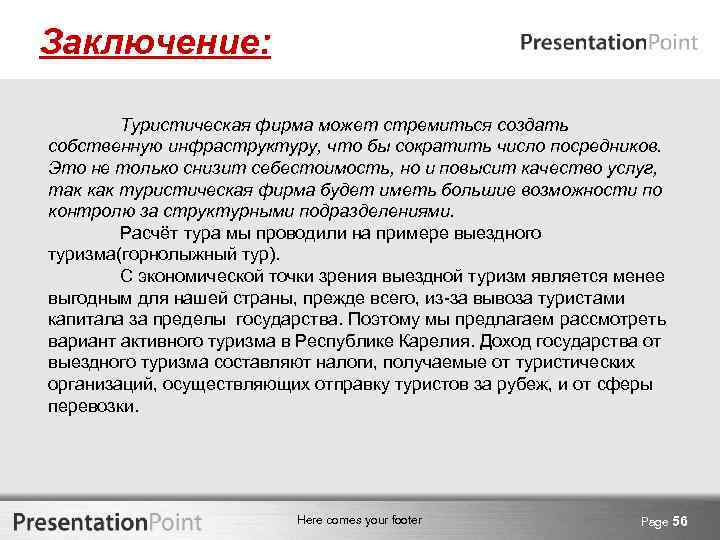 Заключение:

PresentationPoint

Туристическая фирма может стремиться создать собственную инфраструктуру, что бы сократить число посредников. Это не только снизит себестоимость, но и повысит качество услуг, так как туристическая фирма будет иметь большие возможности по контролю за структурными подразделениями.

Расчёт тура мы проводили на примере выездного туризма(горнолыжный тур).

С экономической точки зрения выездной туризм является менее выгодным для нашей страны, прежде всего, из-за вывоза туристами капитала за пределы государства. Поэтому мы предлагаем рассмотреть вариант активного туризма в Республике Карелия. Доход государства от выездного туризма составляют налоги, получаемые от туристических организаций, осуществляющих отправку туристов за рубеж, и от сферы перевозки.

PresentationPoint

Here comes your footer

Page 56